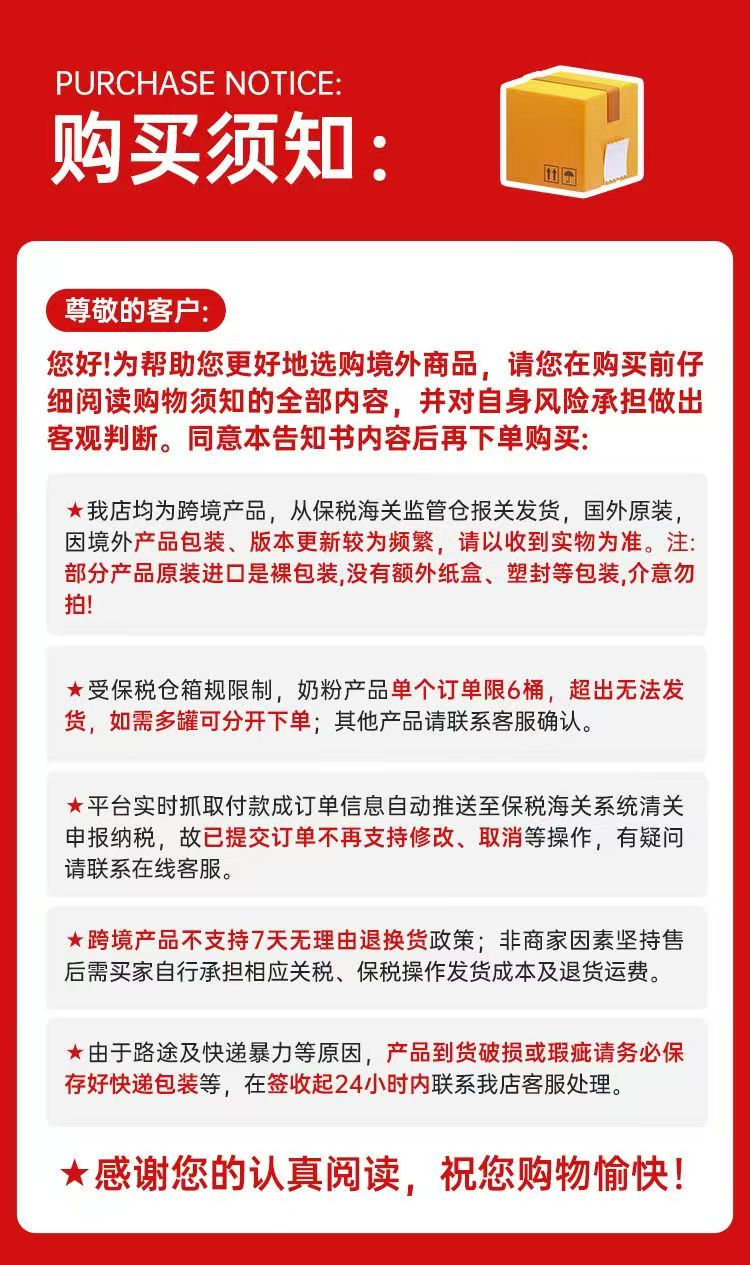 PURCHASE NOTICE:
购买须知：

尊敬的客户:

您好!为帮助您更好地选购境外商品，请您在购买前仔细阅读购物须知的全部内容，并对自身风险承担做出客观判断。同意本告知书内容后再下单购买:

★我店均为跨境产品，从保税海关监管仓报关发货，国外原装，因境外产品包装、版本更新较为频繁，请以收到实物为准。注:部分产品原装进口是裸包装,没有额外纸盒、塑封等包装,介意勿拍!

★受保税仓箱规限制，奶粉产品单个订单限6桶，超出无法发货，如需多罐可分开下单；其他产品请联系客服确认。

★平台实时抓取付款成订单信息自动推送至保税海关系统清关申报纳税，故已提交订单不再支持修改、取消等操作，有疑问请联系在线客服。

★跨境产品不支持7天无理由退换货政策；非商家因素坚持售后需买家自行承担相应关税、保税操作发货成本及退货运费。

★由于路途及快递暴力等原因，产品到货破损或瑕疵请务必保存好快递包装等，在签收起24小时内联系我店客服处理。

★感谢您的认真阅读，祝您购物愉快！